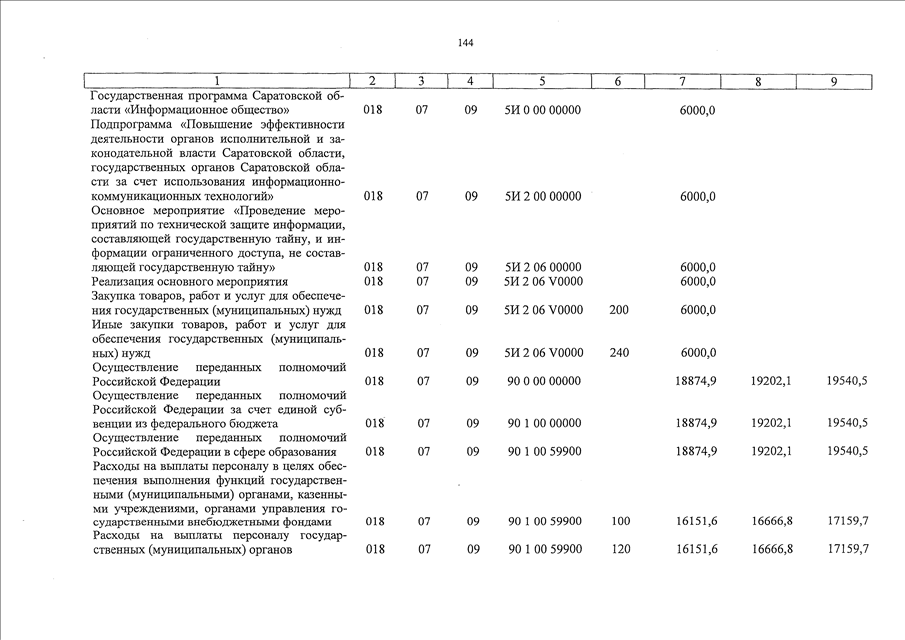 144

| 1 | 2 | 3 | 4 | 5 | 6 | 7 | 8 | 9 |
|---|---|---|---|---|---|---|---|---|
| Государственная программа Саратовской области «Информационное общество» | 018 | 07 | 09 | 5И 0 00 00000 | | 6000,0 | | |
| Подпрограмма «Повышение эффективности деятельности органов исполнительной и законодательной власти Саратовской области, государственных органов Саратовской области за счет использования информационно-коммуникационных технологий» | 018 | 07 | 09 | 5И 2 00 00000 | | 6000,0 | | |
| Основное мероприятие «Проведение мероприятий по технической защите информации, составляющей государственную тайну, и информации ограниченного доступа, не составляющей государственную тайну» | 018 | 07 | 09 | 5И 2 06 00000 | | 6000,0 | | |
| Реализация основного мероприятия | 018 | 07 | 09 | 5И 2 06 V0000 | | 6000,0 | | |
| Закупка товаров, работ и услуг для обеспечения государственных (муниципальных) нужд | 018 | 07 | 09 | 5И 2 06 V0000 | 200 | 6000,0 | | |
| Иные закупки товаров, работ и услуг для обеспечения государственных (муниципальных) нужд | 018 | 07 | 09 | 5И 2 06 V0000 | 240 | 6000,0 | | |
| Осуществление переданных полномочий Российской Федерации | 018 | 07 | 09 | 90 0 00 00000 | | 18874,9 | 19202,1 | 19540,5 |
| Осуществление переданных полномочий Российской Федерации за счет единой субвенции из федерального бюджета | 018 | 07 | 09 | 90 1 00 00000 | | 18874,9 | 19202,1 | 19540,5 |
| Осуществление переданных полномочий Российской Федерации в сфере образования | 018 | 07 | 09 | 90 1 00 59900 | | 18874,9 | 19202,1 | 19540,5 |
| Расходы на выплаты персоналу в целях обеспечения выполнения функций государственными (муниципальными) органами, казенными учреждениями, органами управления государственными внебюджетными фондами | 018 | 07 | 09 | 90 1 00 59900 | 100 | 16151,6 | 16666,8 | 17159,7 |
| Расходы на выплаты персоналу государственных (муниципальных) органов | 018 | 07 | 09 | 90 1 00 59900 | 120 | 16151,6 | 16666,8 | 17159,7 |